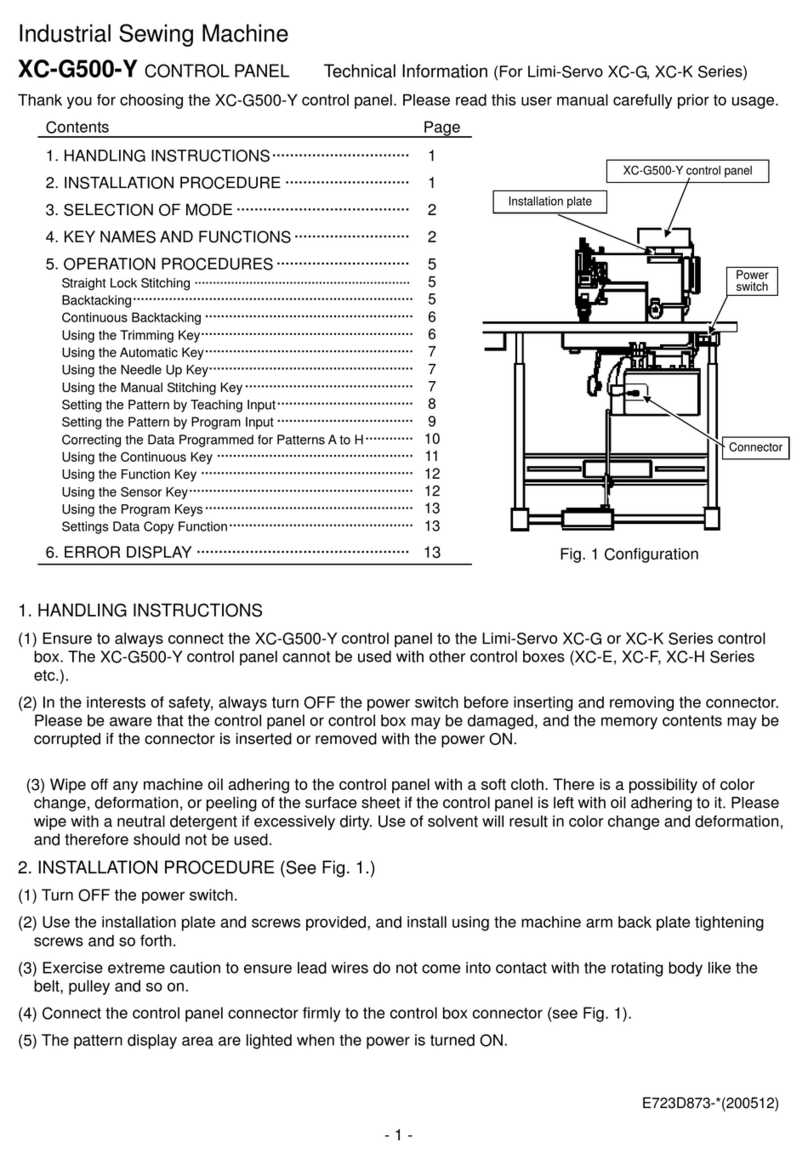 Industrial Sewing Machine

XC-G500-Y CONTROL PANEL Technical Information (For Limi-Servo XC-G, XC-K Series)

Thank you for choosing the XC-G500-Y control panel. Please read this user manual carefully prior to usage.

| Contents | Page |
|---|---|
| 1. HANDLING INSTRUCTIONS | 1 |
| 2. INSTALLATION PROCEDURE | 1 |
| 3. SELECTION OF MODE | 2 |
| 4. KEY NAMES AND FUNCTIONS | 2 |
| 5. OPERATION PROCEDURES | 5 |
| Straight Lock Stitching | 5 |
| Backtacking | 5 |
| Continuous Backtacking | 6 |
| Using the Trimming Key | 6 |
| Using the Automatic Key | 7 |
| Using the Needle Up Key | 7 |
| Using the Manual Stitching Key | 7 |
| Setting the Pattern by Teaching Input | 8 |
| Setting the Pattern by Program Input | 9 |
| Correcting the Data Programmed for Patterns A to H | 10 |
| Using the Continuous Key | 11 |
| Using the Function Key | 12 |
| Using the Sensor Key | 12 |
| Using the Program Keys | 13 |
| Settings Data Copy Function | 13 |
| 6. ERROR DISPLAY | 13 |

XC-G500-Y control panel
Installation plate
Power switch
Connector
Fig. 1 Configuration

1. HANDLING INSTRUCTIONS

(1) Ensure to always connect the XC-G500-Y control panel to the Limi-Servo XC-G or XC-K Series control box. The XC-G500-Y control panel cannot be used with other control boxes (XC-E, XC-F, XC-H Series etc.).

(2) In the interests of safety, always turn OFF the power switch before inserting and removing the connector. Please be aware that the control panel or control box may be damaged, and the memory contents may be corrupted if the connector is inserted or removed with the power ON.

(3) Wipe off any machine oil adhering to the control panel with a soft cloth. There is a possibility of color change, deformation, or peeling of the surface sheet if the control panel is left with oil adhering to it. Please wipe with a neutral detergent if excessively dirty. Use of solvent will result in color change and deformation, and therefore should not be used.

2. INSTALLATION PROCEDURE (See Fig. 1.)

(1) Turn OFF the power switch.

(2) Use the installation plate and screws provided, and install using the machine arm back plate tightening screws and so forth.

(3) Exercise extreme caution to ensure lead wires do not come into contact with the rotating body like the belt, pulley and so on.

(4) Connect the control panel connector firmly to the control box connector (see Fig. 1).

(5) The pattern display area are lighted when the power is turned ON.

E723D873-*(200512)

- 1 -